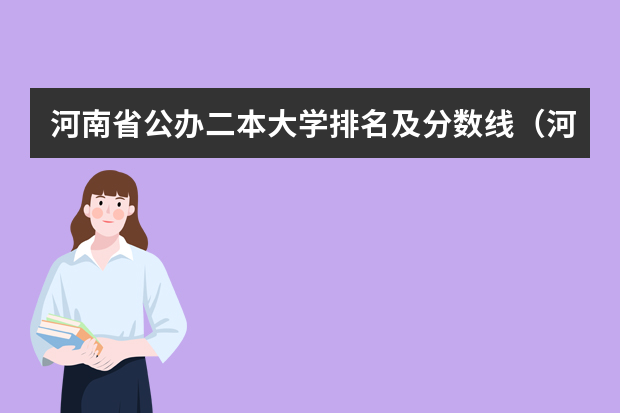 河南省公办二本大学排名及分数线（河